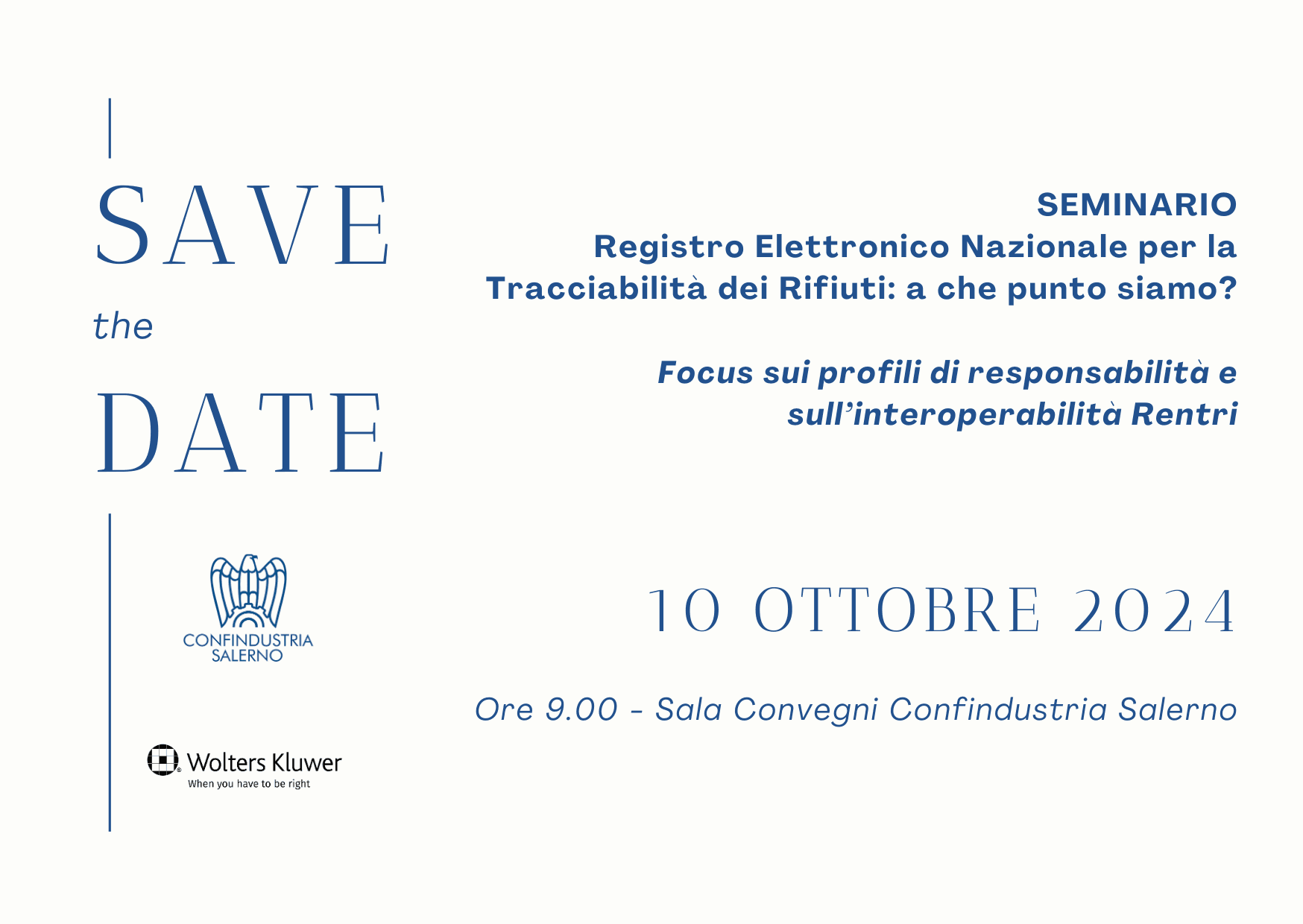 SAVE
the
DATE

CONFINDUSTRIA
SALERNO

Wolters Kluwer
When you have to be right

SEMINARIO
Registro Elettronico Nazionale per la Tracciabilità dei Rifiuti: a che punto siamo?

Focus sui profili di responsabilità e sull'interoperabilità Rentri

10 OTTOBRE 2024

Ore 9.00 - Sala Convegni Confindustria Salerno